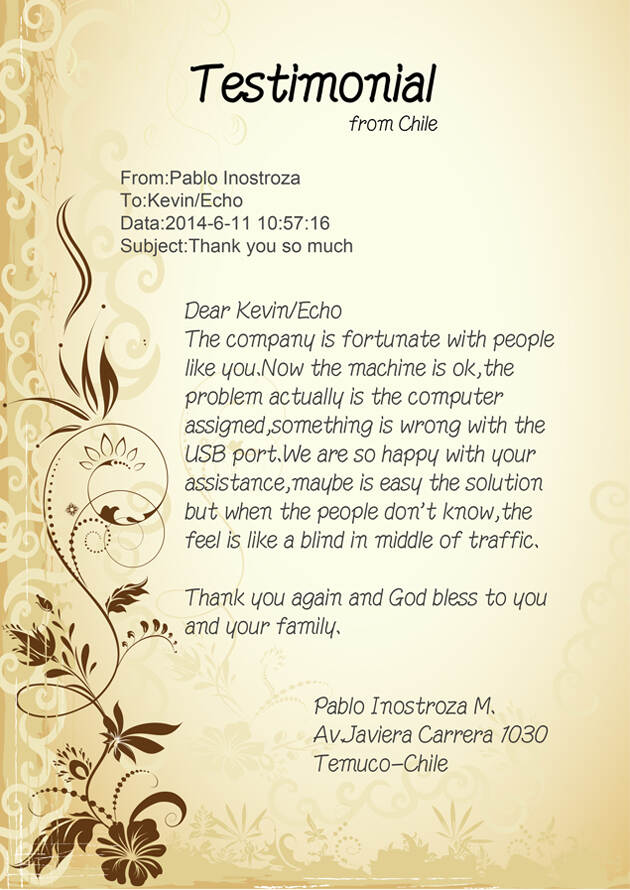 Testimonial
from Chile

From:Pablo Inostroza
To:Kevin/Echo
Data:2014-6-11 10:57:16
Subject:Thank you so much

Dear Kevin/Echo
The company is fortunate with people like you.Now the machine is ok,the problem actually is the computer assigned,something is wrong with the USB port.We are so happy with your assistance,maybe is easy the solution but when the people don't know,the feel is like a blind in middle of traffic.

Thank you again and God bless to you and your family.

Pablo Inostroza M.
Av.Javiera Carrera 1030
Temuco-Chile